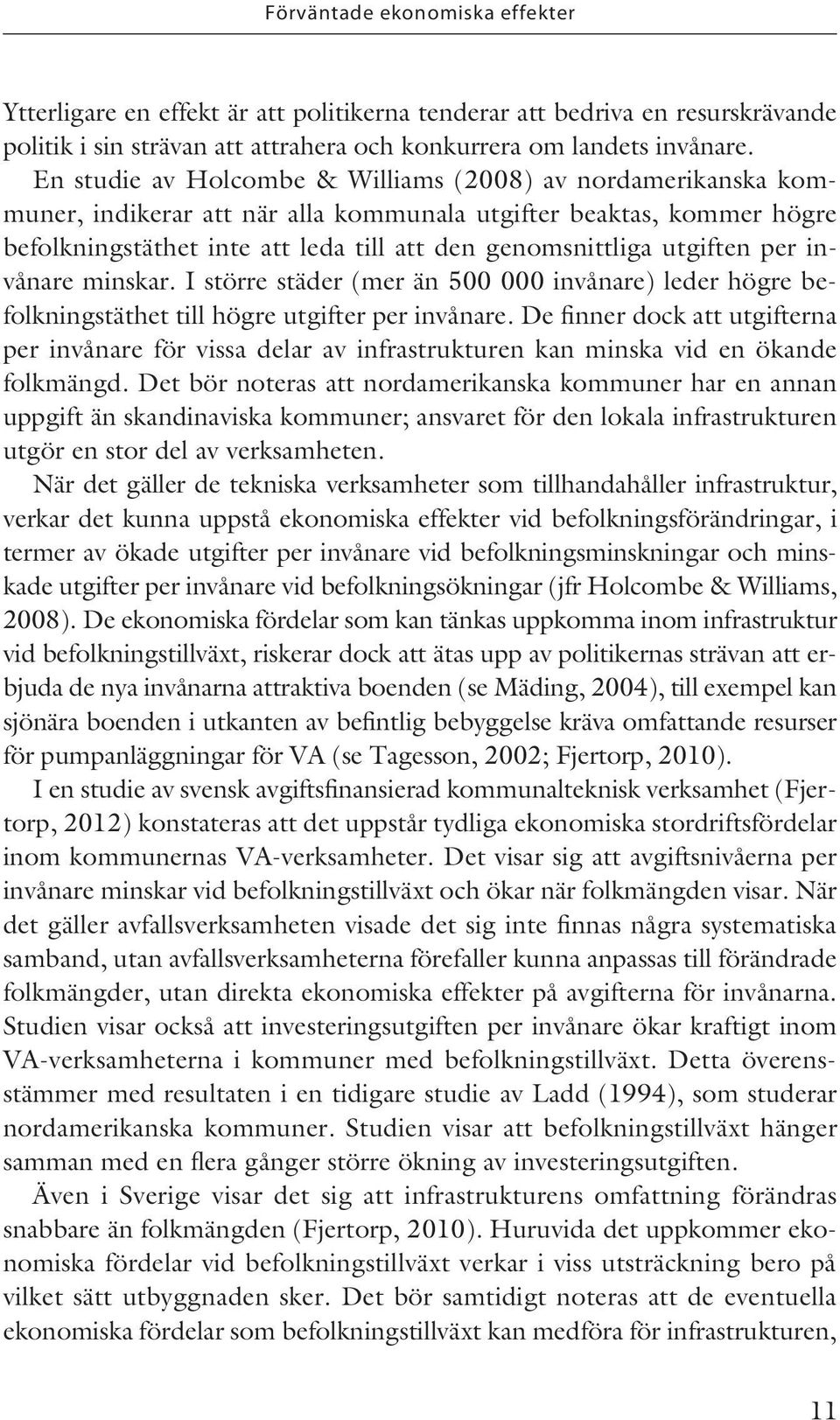 Förväntade ekonomiska effekter

Ytterligare en effekt är att politikerna tenderar att bedriva en resurskrävande politik i sin strävan att attrahera och konkurrera om landets invånare. En studie av Holcombe & Williams (2008) av nordamerikanska kommuner, indikerar att när alla kommunala utgifter beaktas, kommer högre befolkningstäthet inte att leda till att den genomsnittliga utgiften per invånare minskar. I större städer (mer än 500 000 invånare) leder högre befolkningstäthet till högre utgifter per invånare. De finner dock att utgifterna per invånare för vissa delar av infrastrukturen kan minska vid en ökande folkmängd. Det bör noteras att nordamerikanska kommuner har en annan uppgift än skandinaviska kommuner; ansvaret för den lokala infrastrukturen utgör en stor del av verksamheten.

När det gäller de tekniska verksamheter som tillhandahåller infrastruktur, verkar det kunna uppstå ekonomiska effekter vid befolkningsförändringar, i termer av ökade utgifter per invånare vid befolkningsminskningar och minskade utgifter per invånare vid befolkningsökningar (jfr Holcombe & Williams, 2008). De ekonomiska fördelar som kan tänkas uppkomma inom infrastruktur vid befolkningstillväxt, riskerar dock att ätas upp av politikernas strävan att erbjuda de nya invånarna attraktiva boenden (se Mäding, 2004), till exempel kan sjönära boenden i utkanten av befintlig bebyggelse kräva omfattande resurser för pumpanläggningar för VA (se Tagesson, 2002; Fjertorp, 2010).

I en studie av svensk avgiftsfinansierad kommunalteknisk verksamhet (Fjertorp, 2012) konstateras att det uppstår tydliga ekonomiska stordriftsfördelar inom kommunernas VA-verksamheter. Det visar sig att avgiftsnivåerna per invånare minskar vid befolkningstillväxt och ökar när folkmängden visar. När det gäller avfallsverksamheten visade det sig inte finnas några systematiska samband, utan avfallsverksamheterna förefaller kunna anpassas till förändrade folkmängder, utan direkta ekonomiska effekter på avgifterna för invånarna. Studien visar också att investeringsutgiften per invånare ökar kraftigt inom VA-verksamheterna i kommuner med befolkningstillväxt. Detta överensstämmer med resultaten i en tidigare studie av Ladd (1994), som studerar nordamerikanska kommuner. Studien visar att befolkningstillväxt hänger samman med en flera gånger större ökning av investeringsutgiften.

Även i Sverige visar det sig att infrastrukturens omfattning förändras snabbare än folkmängden (Fjertorp, 2010). Huruvida det uppkommer ekonomiska fördelar vid befolkningstillväxt verkar i viss utsträckning bero på vilket sätt utbyggnaden sker. Det bör samtidigt noteras att de eventuella ekonomiska fördelar som befolkningstillväxt kan medföra för infrastrukturen,

11